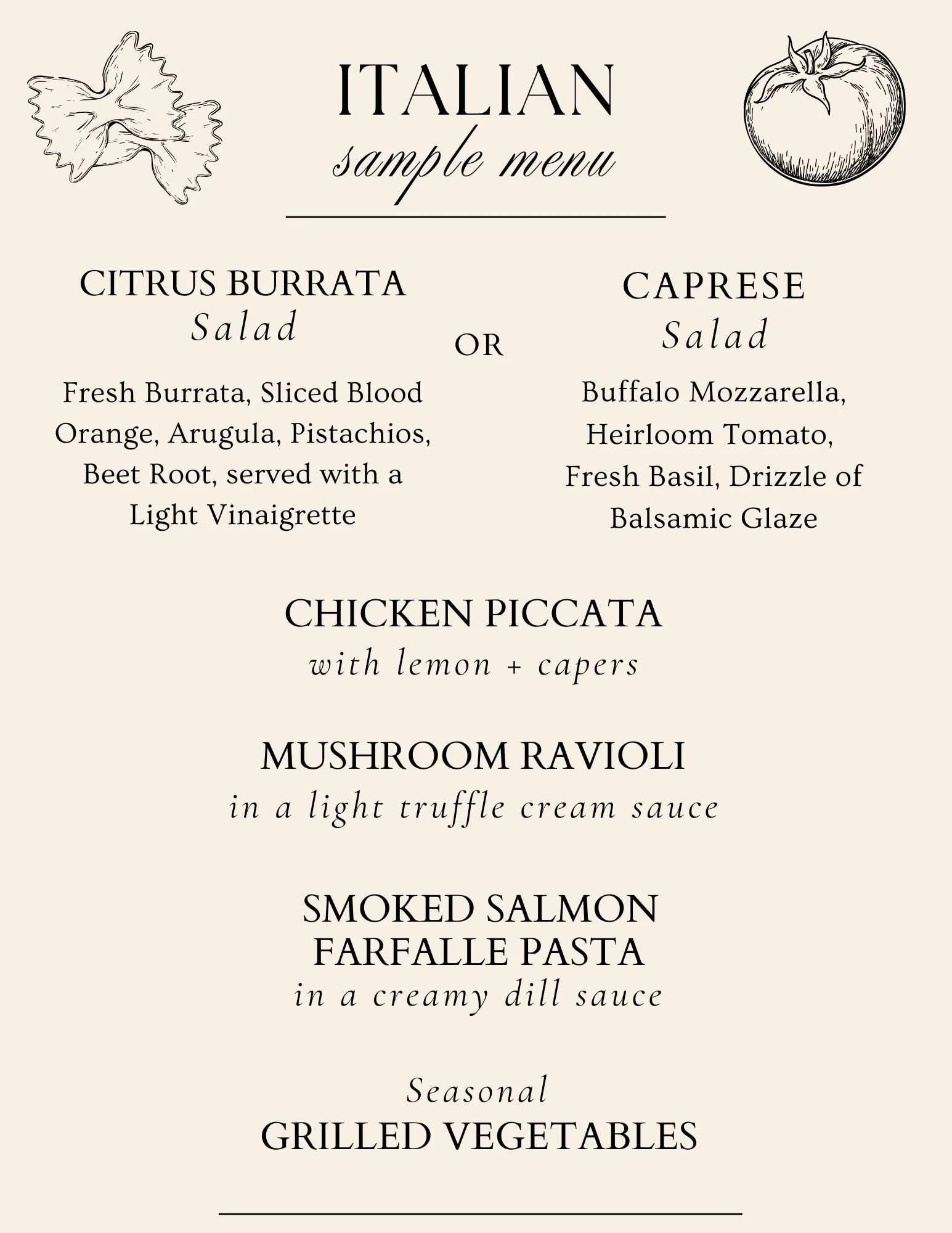 ITALIAN
sample menu

CITRUS BURRATA
Salad

Fresh Burrata, Sliced Blood Orange, Arugula, Pistachios, Beet Root, served with a Light Vinaigrette

OR

CAPRESE
Salad

Buffalo Mozzarella, Heirloom Tomato, Fresh Basil, Drizzle of Balsamic Glaze

CHICKEN PICCATA
with lemon + capers

MUSHROOM RAVIOLI
in a light truffle cream sauce

SMOKED SALMON
FARFALLE PASTA
in a creamy dill sauce

Seasonal
GRILLED VEGETABLES